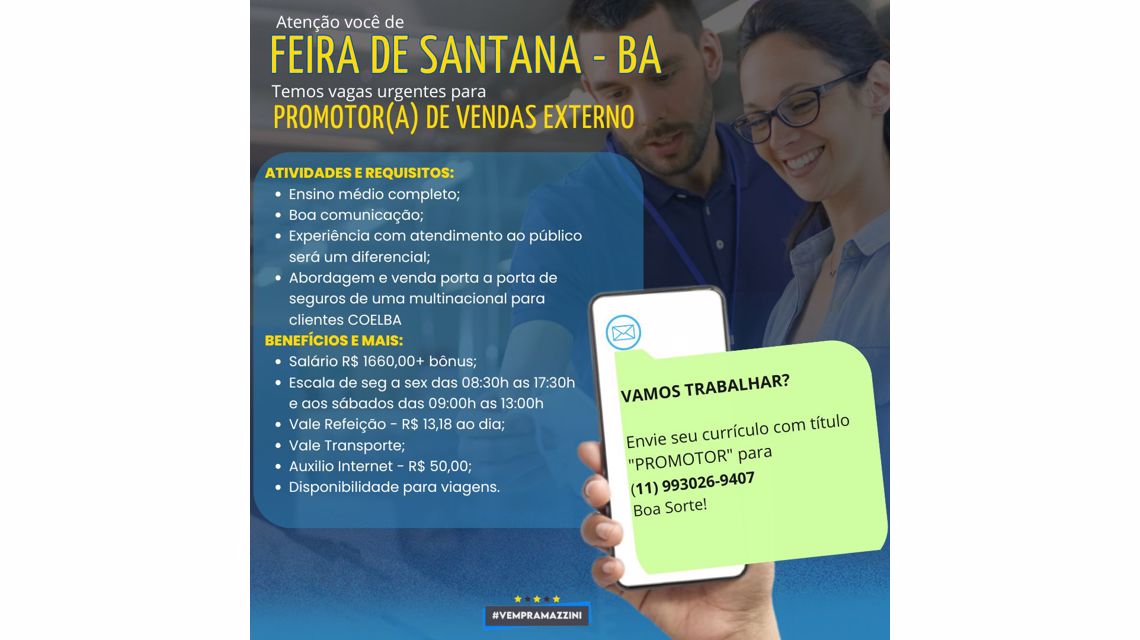 Atenção você de
FEIRA DE SANTANA - BA
Temos vagas urgentes para
PROMOTOR(A) DE VENDAS EXTERNO

ATIVIDADES E REQUISITOS:
• Ensino médio completo;
• Boa comunicação;
• Experiência com atendimento ao público será um diferencial;
• Abordagem e venda porta a porta de seguros de uma multinacional para clientes COELBA

BENEFÍCIOS E MAIS:
• Salário R$ 1660,00+ bônus;
• Escala de seg a sex das 08:30h as 17:30h e aos sábados das 09:00h as 13:00h
• Vale Refeição - R$ 13,18 ao dia;
• Vale Transporte;
• Auxilio Internet - R$ 50,00;
• Disponibilidade para viagens.

VAMOS TRABALHAR?

Envie seu currículo com título "PROMOTOR" para
(11) 993026-9407
Boa Sorte!

#VEMPRAMAZZINI